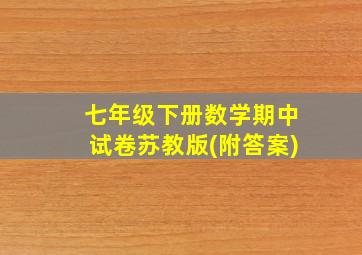 七年级下册数学期中试卷苏教版(附答案)